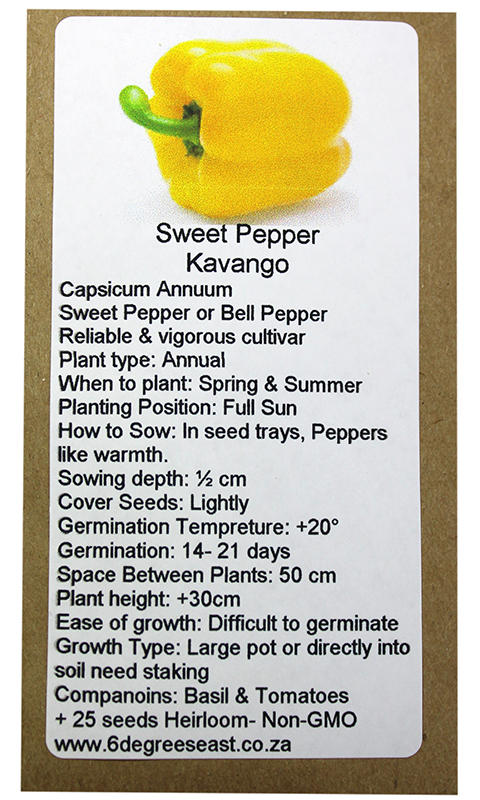 Sweet Pepper
Kavango

Capsicum Annuum
Sweet Pepper or Bell Pepper
Reliable & vigorous cultivar
Plant type: Annual
When to plant: Spring & Summer
Planting Position: Full Sun
How to Sow: In seed trays, Peppers like warmth.
Sowing depth: ½ cm
Cover Seeds: Lightly
Germination Tempreture: +20°
Germination: 14- 21 days
Space Between Plants: 50 cm
Plant height: +30cm
Ease of growth: Difficult to germinate
Growth Type: Large pot or directly into soil need staking
Companoins: Basil & Tomatoes
+ 25 seeds Heirloom- Non-GMO
www.6degreeseast.co.za